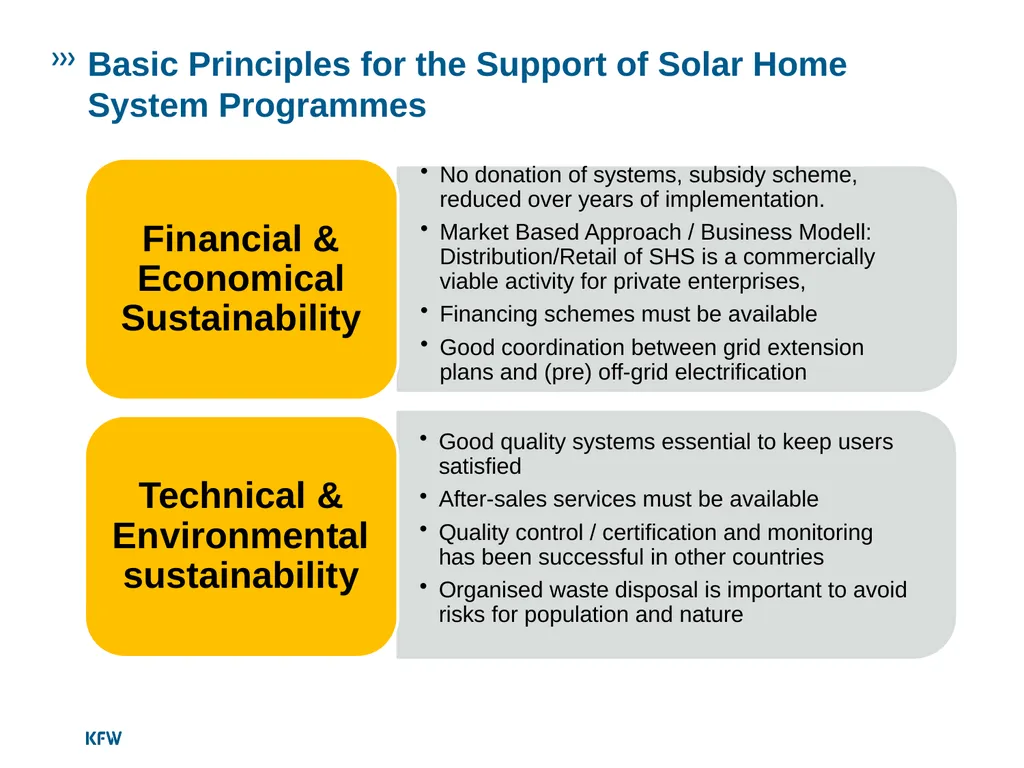 ››› Basic Principles for the Support of Solar Home System Programmes

Financial & Economical Sustainability

• No donation of systems, subsidy scheme, reduced over years of implementation.
• Market Based Approach / Business Modell: Distribution/Retail of SHS is a commercially viable activity for private enterprises,
• Financing schemes must be available
• Good coordination between grid extension plans and (pre) off-grid electrification

Technical & Environmental sustainability

• Good quality systems essential to keep users satisfied
• After-sales services must be available
• Quality control / certification and monitoring has been successful in other countries
• Organised waste disposal is important to avoid risks for population and nature

KFW